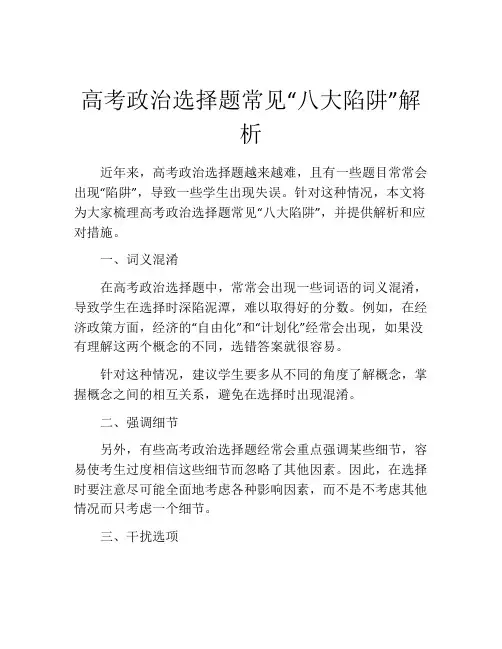 高考政治选择题常见“八大陷阱”解析

近年来，高考政治选择题越来越难，且有一些题目常常会出现“陷阱”，导致一些学生出现失误。针对这种情况，本文将为大家梳理高考政治选择题常见“八大陷阱”，并提供解析和应对措施。

一、词义混淆

在高考政治选择题中，常常会出现一些词语的词义混淆，导致学生在选择时深陷泥潭，难以取得好的分数。例如，在经济政策方面，经济的“自由化”和“计划化”经常会出现，如果没有理解这两个概念的不同，选错答案就很容易。

针对这种情况，建议学生要多从不同的角度了解概念，掌握概念之间的相互关系，避免在选择时出现混淆。

二、强调细节

另外，有些高考政治选择题经常会重点强调某些细节，容易使考生过度相信这些细节而忽略了其他因素。因此，在选择时要注意尽可能全面地考虑各种影响因素，而不是不考虑其他情况而只考虑一个细节。

三、干扰选项